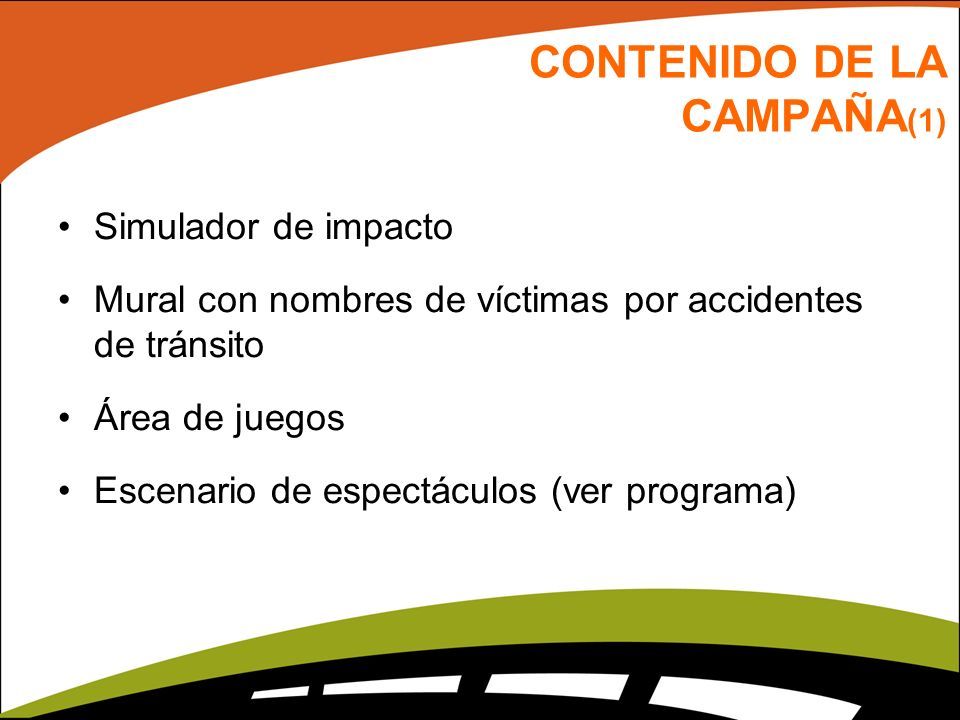 CONTENIDO DE LA CAMPAÑA(1)

• Simulador de impacto

• Mural con nombres de víctimas por accidentes de tránsito

• Área de juegos

• Escenario de espectáculos (ver programa)